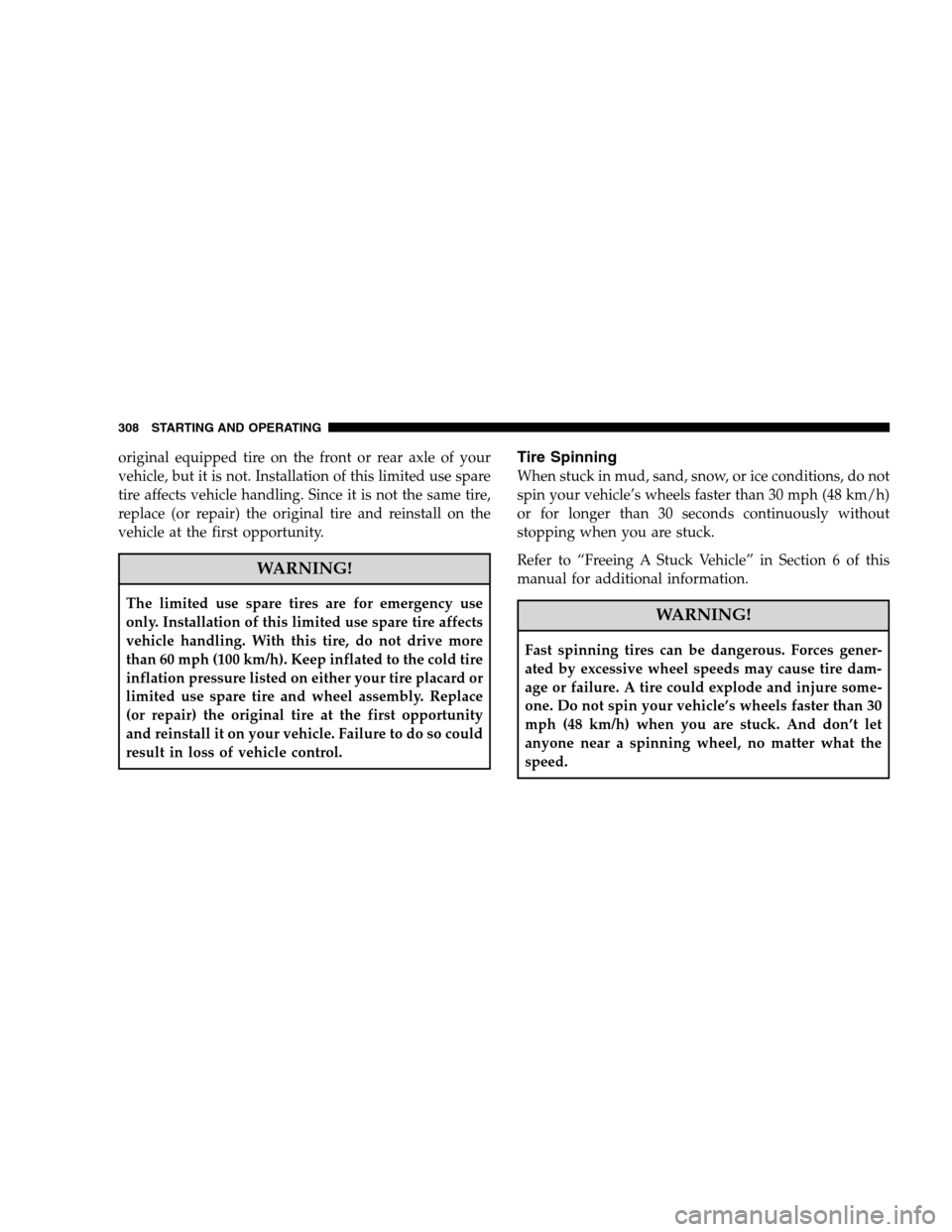 308 STARTING AND OPERATING

original equipped tire on the front or rear axle of your vehicle, but it is not. Installation of this limited use spare tire affects vehicle handling. Since it is not the same tire, replace (or repair) the original tire and reinstall on the vehicle at the first opportunity.

WARNING!

The limited use spare tires are for emergency use only. Installation of this limited use spare tire affects vehicle handling. With this tire, do not drive more than 60 mph (100 km/h). Keep inflated to the cold tire inflation pressure listed on either your tire placard or limited use spare tire and wheel assembly. Replace (or repair) the original tire at the first opportunity and reinstall it on your vehicle. Failure to do so could result in loss of vehicle control.

Tire Spinning

When stuck in mud, sand, snow, or ice conditions, do not spin your vehicle's wheels faster than 30 mph (48 km/h) or for longer than 30 seconds continuously without stopping when you are stuck.

Refer to "Freeing A Stuck Vehicle" in Section 6 of this manual for additional information.

WARNING!

Fast spinning tires can be dangerous. Forces generated by excessive wheel speeds may cause tire damage or failure. A tire could explode and injure someone. Do not spin your vehicle's wheels faster than 30 mph (48 km/h) when you are stuck. And don't let anyone near a spinning wheel, no matter what the speed.

carmanualsonline.info